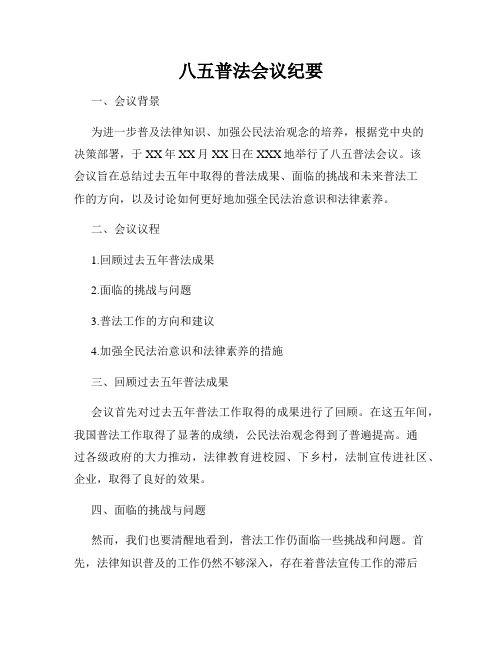 八五普法会议纪要

一、会议背景

为进一步普及法律知识、加强公民法治观念的培养，根据党中央的决策部署，于XX年XX月XX日在XXX地举行了八五普法会议。该会议旨在总结过去五年中取得的普法成果、面临的挑战和未来普法工作的方向，以及讨论如何更好地加强全民法治意识和法律素养。

二、会议议程

1.回顾过去五年普法成果

2.面临的挑战与问题

3.普法工作的方向和建议

4.加强全民法治意识和法律素养的措施

三、回顾过去五年普法成果

会议首先对过去五年普法工作取得的成果进行了回顾。在这五年间，我国普法工作取得了显著的成绩，公民法治观念得到了普遍提高。通过各级政府的大力推动，法律教育进校园、下乡村，法制宣传进社区、企业，取得了良好的效果。

四、面临的挑战与问题

然而，我们也要清醒地看到，普法工作仍面临一些挑战和问题。首先，法律知识普及的工作仍然不够深入，存在着普法宣传工作的滞后